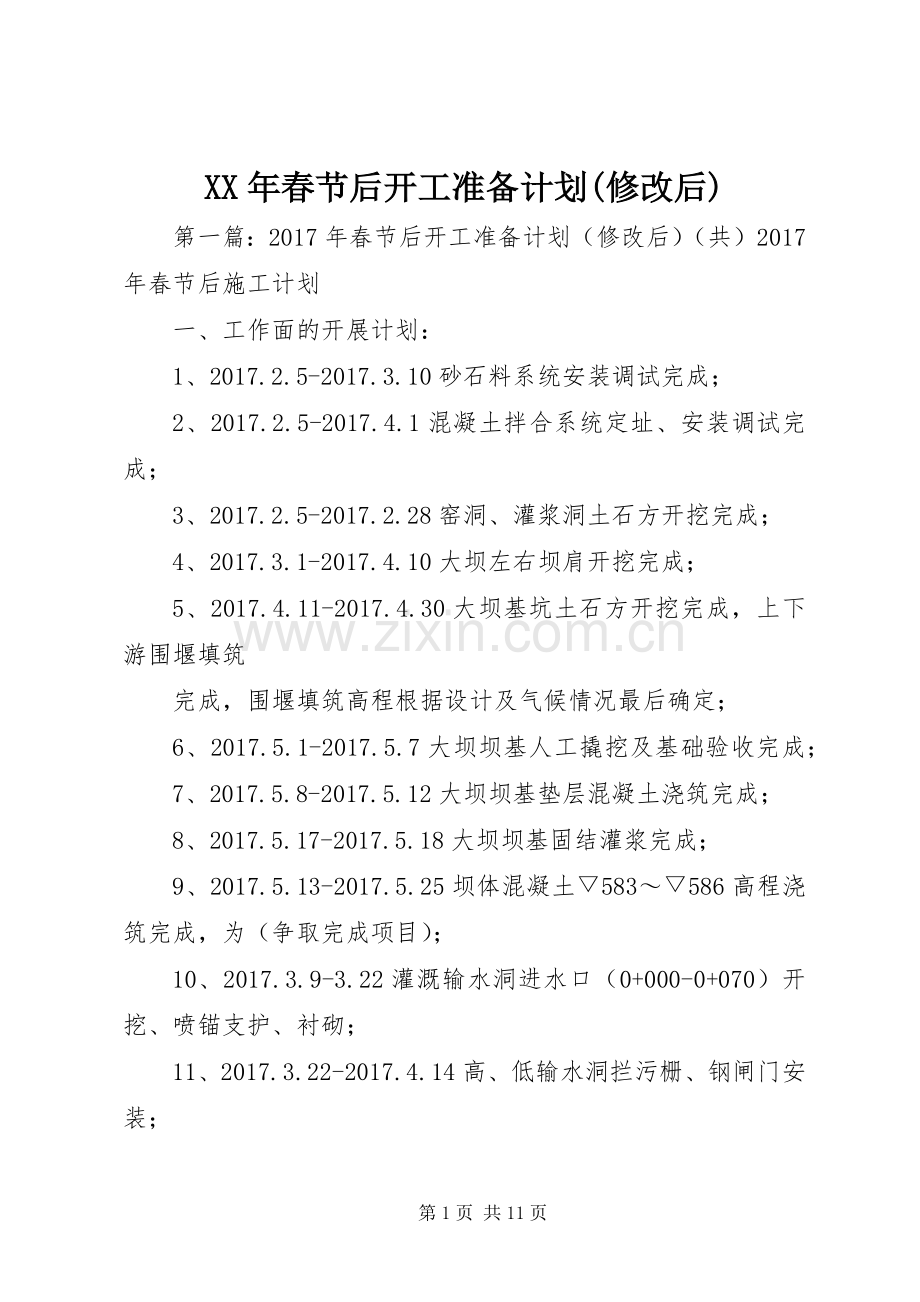 XX年春节后开工准备计划(修改后)

第一篇：2017年春节后开工准备计划（修改后）（共）2017年春节后施工计划

一、工作面的开展计划：

1、2017.2.5-2017.3.10砂石料系统安装调试完成；

2、2017.2.5-2017.4.1混凝土拌合系统定址、安装调试完成；

3、2017.2.5-2017.2.28窑洞、灌浆洞土石方开挖完成；

4、2017.3.1-2017.4.10大坝左右坝肩开挖完成；

5、2017.4.11-2017.4.30大坝基坑土石方开挖完成，上下游围堰填筑

www.zixin.com.cn

完成，围堰填筑高程根据设计及气候情况最后确定；

6、2017.5.1-2017.5.7大坝坝基人工撬挖及基础验收完成；

7、2017.5.8-2017.5.12大坝坝基垫层混凝土浇筑完成；

8、2017.5.17-2017.5.18大坝坝基固结灌浆完成；

9、2017.5.13-2017.5.25坝体混凝土▽583～▽586高程浇筑完成，为（争取完成项目）；

10、2017.3.9-3.22灌溉输水洞进水口（0+000-0+070）开挖、喷锚支护、衬砌；

11、2017.3.22-2017.4.14高、低输水洞拦污栅、钢闸门安装；

第1页 共11页